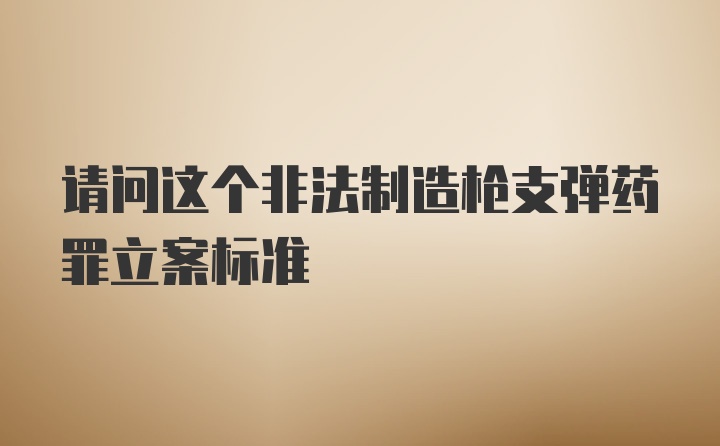 请问这个非法制造枪支弹药罪立案标准